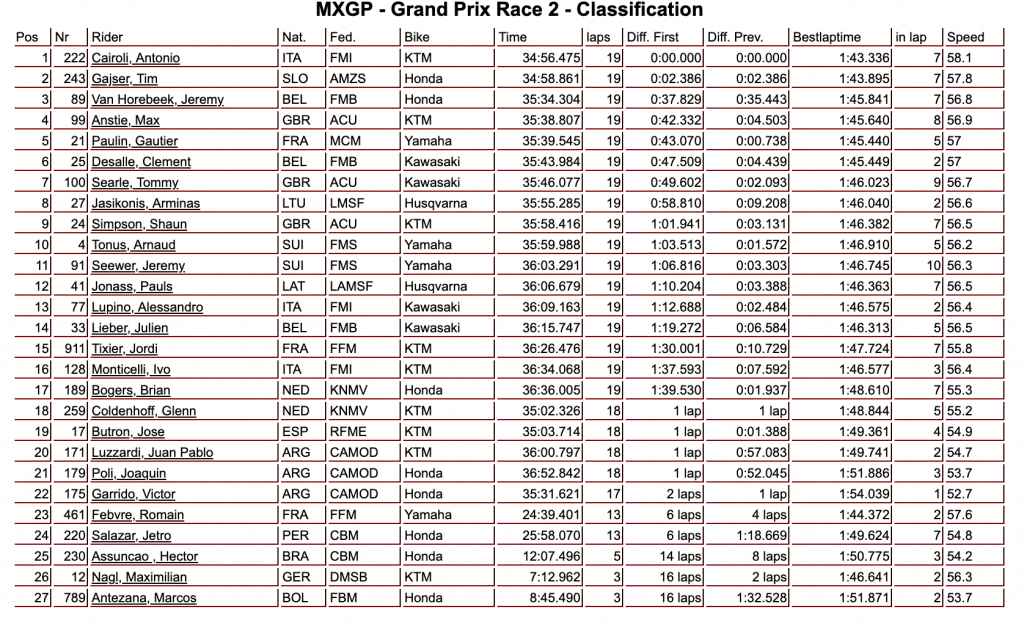 MXGP - Grand Prix Race 2 - Classification

| Pos | Nr | Rider | Nat. | Fed. | Bike | Time | laps | Diff. First | Diff. Prev. | Bestlaptime | in lap | Speed |
|---|---|---|---|---|---|---|---|---|---|---|---|---|
| 1 | 222 | Cairoli, Antonio | ITA | FMI | KTM | 34:56.475 | 19 | 0:00.000 | 0:00.000 | 1:43.336 | 7 | 58.1 |
| 2 | 243 | Gajser, Tim | SLO | AMZS | Honda | 34:58.861 | 19 | 0:02.386 | 0:02.386 | 1:43.895 | 7 | 57.8 |
| 3 | 89 | Van Horebeek, Jeremy | BEL | FMB | Honda | 35:34.304 | 19 | 0:37.829 | 0:35.443 | 1:45.841 | 7 | 56.8 |
| 4 | 99 | Anstie, Max | GBR | ACU | KTM | 35:38.807 | 19 | 0:42.332 | 0:04.503 | 1:45.640 | 8 | 56.9 |
| 5 | 21 | Paulin, Gautier | FRA | MCM | Yamaha | 35:39.545 | 19 | 0:43.070 | 0:00.738 | 1:45.440 | 5 | 57 |
| 6 | 25 | Desalle, Clement | BEL | FMB | Kawasaki | 35:43.984 | 19 | 0:47.509 | 0:04.439 | 1:45.449 | 2 | 57 |
| 7 | 100 | Searle, Tommy | GBR | ACU | Kawasaki | 35:46.077 | 19 | 0:49.602 | 0:02.093 | 1:46.023 | 9 | 56.7 |
| 8 | 27 | Jasikonis, Arminas | LTU | LMSF | Husqvarna | 35:55.285 | 19 | 0:58.810 | 0:09.208 | 1:46.040 | 2 | 56.6 |
| 9 | 24 | Simpson, Shaun | GBR | ACU | KTM | 35:58.416 | 19 | 1:01.941 | 0:03.131 | 1:46.382 | 7 | 56.5 |
| 10 | 4 | Tonus, Arnaud | SUI | FMS | Yamaha | 35:59.988 | 19 | 1:03.513 | 0:01.572 | 1:46.910 | 5 | 56.2 |
| 11 | 91 | Seewer, Jeremy | SUI | FMS | Yamaha | 36:03.291 | 19 | 1:06.816 | 0:03.303 | 1:46.745 | 10 | 56.3 |
| 12 | 41 | Jonass, Pauls | LAT | LAMSF | Husqvarna | 36:06.679 | 19 | 1:10.204 | 0:03.388 | 1:46.363 | 7 | 56.5 |
| 13 | 77 | Lupino, Alessandro | ITA | FMI | Kawasaki | 36:09.163 | 19 | 1:12.688 | 0:02.484 | 1:46.575 | 2 | 56.4 |
| 14 | 33 | Lieber, Julien | BEL | FMB | Kawasaki | 36:15.747 | 19 | 1:19.272 | 0:06.584 | 1:46.313 | 5 | 56.5 |
| 15 | 911 | Tixier, Jordi | FRA | FFM | KTM | 36:26.476 | 19 | 1:30.001 | 0:10.729 | 1:47.724 | 7 | 55.8 |
| 16 | 128 | Monticelli, Ivo | ITA | FMI | KTM | 36:34.068 | 19 | 1:37.593 | 0:07.592 | 1:46.577 | 3 | 56.4 |
| 17 | 189 | Bogers, Brian | NED | KNMV | Honda | 36:36.005 | 19 | 1:39.530 | 0:01.937 | 1:48.610 | 7 | 55.3 |
| 18 | 259 | Coldenhoff, Glenn | NED | KNMV | KTM | 35:02.326 | 18 | 1 lap | 1 lap | 1:48.844 | 5 | 55.2 |
| 19 | 17 | Butron, Jose | ESP | RFME | KTM | 35:03.714 | 18 | 1 lap | 0:01.388 | 1:49.361 | 4 | 54.9 |
| 20 | 171 | Luzzardi, Juan Pablo | ARG | CAMOD | KTM | 36:00.797 | 18 | 1 lap | 0:57.083 | 1:49.741 | 2 | 54.7 |
| 21 | 179 | Poli, Joaquin | ARG | CAMOD | Honda | 36:52.842 | 18 | 1 lap | 0:52.045 | 1:51.886 | 3 | 53.7 |
| 22 | 175 | Garrido, Victor | ARG | CAMOD | Honda | 35:31.621 | 17 | 2 laps | 1 lap | 1:54.039 | 1 | 52.7 |
| 23 | 461 | Febvre, Romain | FRA | FFM | Yamaha | 24:39.401 | 13 | 6 laps | 4 laps | 1:44.372 | 2 | 57.6 |
| 24 | 220 | Salazar, Jetro | PER | CBM | Honda | 25:58.070 | 13 | 6 laps | 1:18.669 | 1:49.624 | 7 | 54.8 |
| 25 | 230 | Assuncao , Hector | BRA | CBM | Honda | 12:07.496 | 5 | 14 laps | 8 laps | 1:50.775 | 3 | 54.2 |
| 26 | 12 | Nagl, Maximilian | GER | DMSB | KTM | 7:12.962 | 3 | 16 laps | 2 laps | 1:46.641 | 2 | 56.3 |
| 27 | 789 | Antezana, Marcos | BOL | FBM | Honda | 8:45.490 | 3 | 16 laps | 1:32.528 | 1:51.871 | 2 | 53.7 |